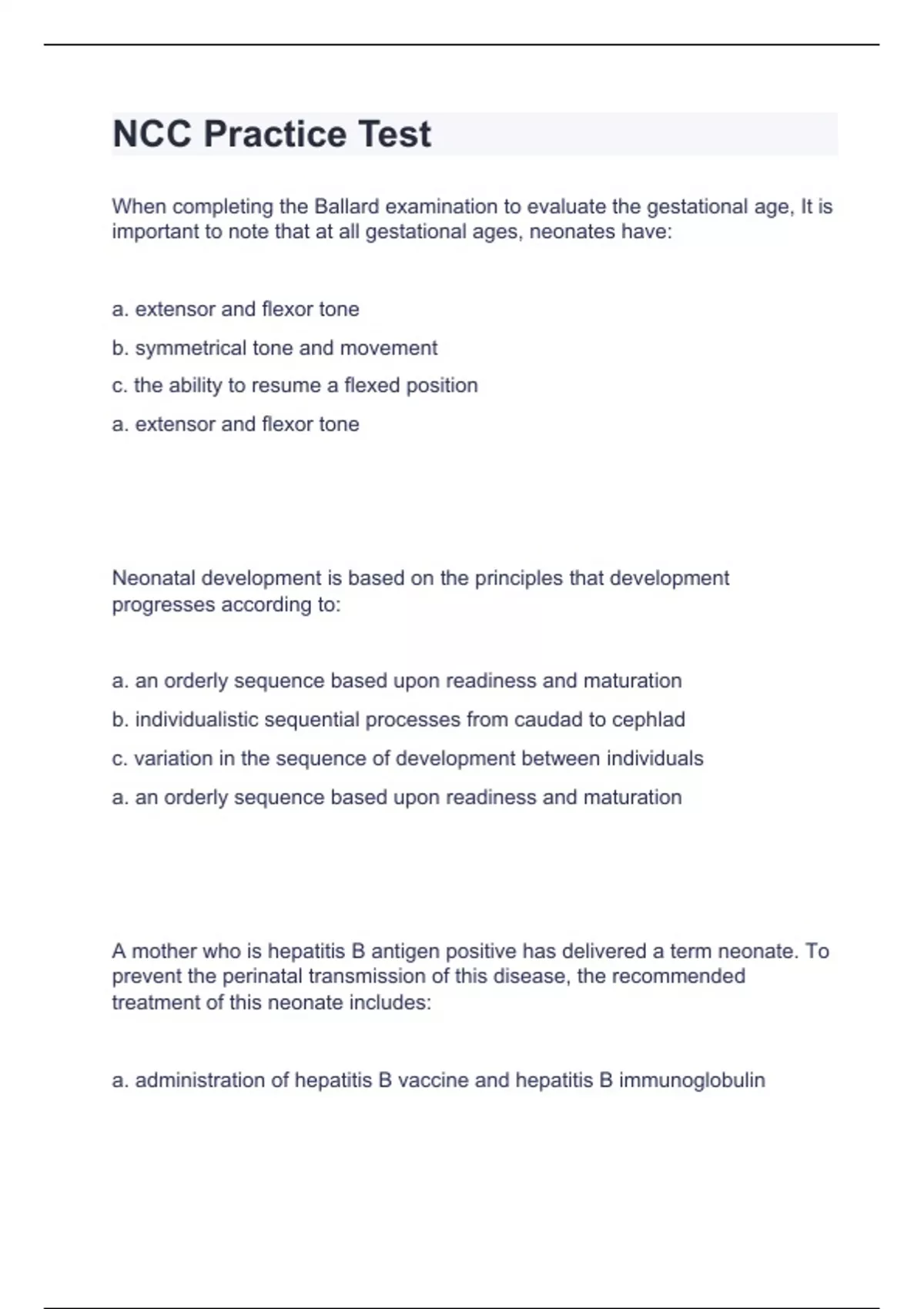 NCC Practice Test

When completing the Ballard examination to evaluate the gestational age, It is important to note that at all gestational ages, neonates have:

a. extensor and flexor tone

b. symmetrical tone and movement

c. the ability to resume a flexed position

a. extensor and flexor tone

Neonatal development is based on the principles that development progresses according to:

a. an orderly sequence based upon readiness and maturation

b. individualistic sequential processes from caudad to cephlad

c. variation in the sequence of development between individuals

a. an orderly sequence based upon readiness and maturation

A mother who is hepatitis B antigen positive has delivered a term neonate. To prevent the perinatal transmission of this disease, the recommended treatment of this neonate includes:

a. administration of hepatitis B vaccine and hepatitis B immunoglobulin